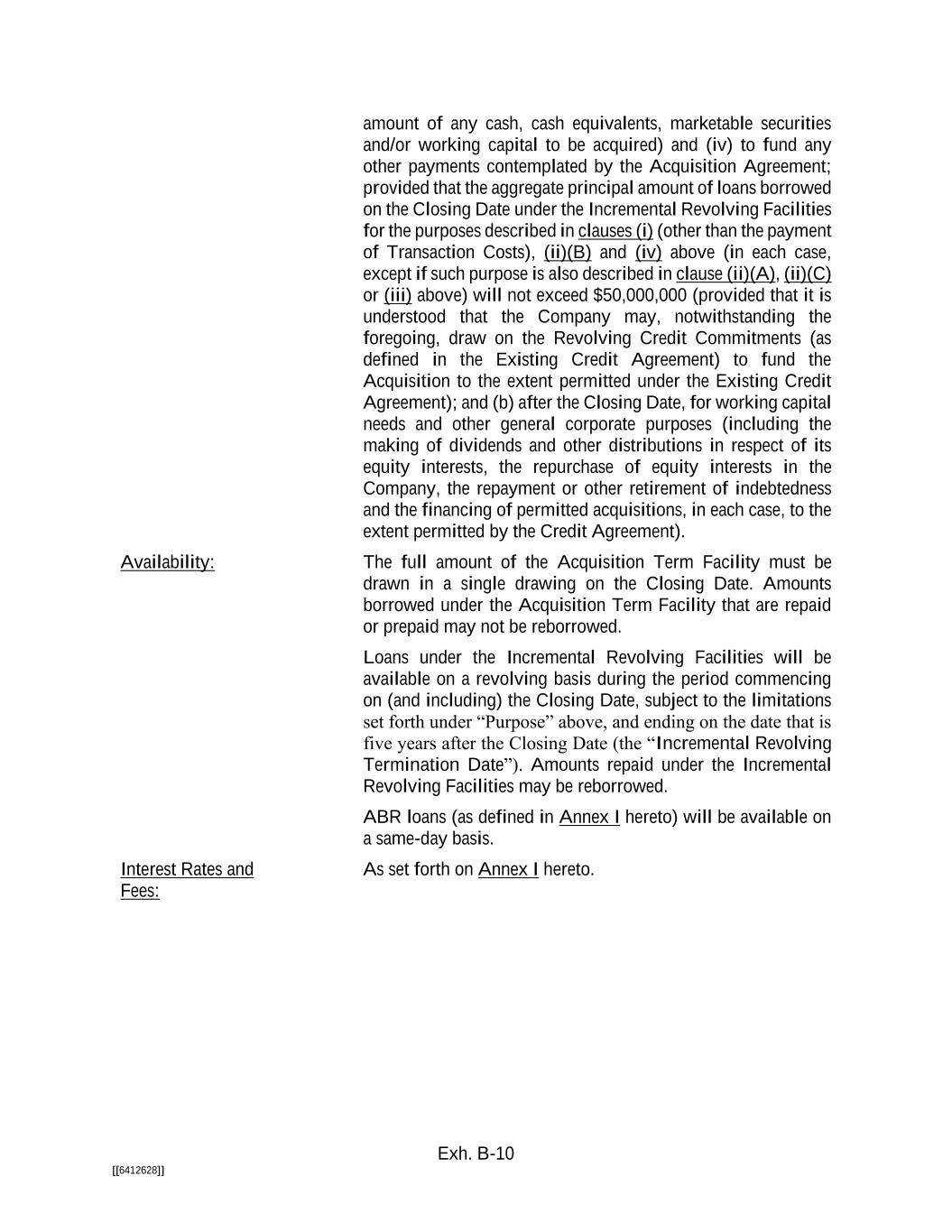 amount of any cash, cash equivalents, marketable securities and/or working capital to be acquired) and (iv) to fund any other payments contemplated by the Acquisition Agreement; provided that the aggregate principal amount of loans borrowed on the Closing Date under the Incremental Revolving Facilities for the purposes described in clauses (i) (other than the payment of Transaction Costs), (ii)(B) and (iv) above (in each case, except if such purpose is also described in clause (ii)(A), (ii)(C) or (iii) above) will not exceed $50,000,000 (provided that it is understood that the Company may, notwithstanding the foregoing, draw on the Revolving Credit Commitments (as defined in the Existing Credit Agreement) to fund the Acquisition to the extent permitted under the Existing Credit Agreement); and (b) after the Closing Date, for working capital needs and other general corporate purposes (including the making of dividends and other distributions in respect of its equity interests, the repurchase of equity interests in the Company, the repayment or other retirement of indebtedness and the financing of permitted acquisitions, in each case, to the extent permitted by the Credit Agreement).

Availability:

The full amount of the Acquisition Term Facility must be drawn in a single drawing on the Closing Date. Amounts borrowed under the Acquisition Term Facility that are repaid or prepaid may not be reborrowed.

Loans under the Incremental Revolving Facilities will be available on a revolving basis during the period commencing on (and including) the Closing Date, subject to the limitations set forth under “Purpose” above, and ending on the date that is five years after the Closing Date (the “Incremental Revolving Termination Date”). Amounts repaid under the Incremental Revolving Facilities may be reborrowed.

ABR loans (as defined in Annex I hereto) will be available on a same-day basis.

Interest Rates and Fees:

As set forth on Annex I hereto.

Exh. B-10

[[6412628]]